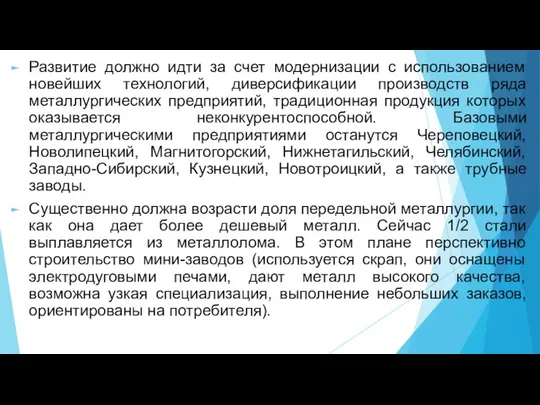 Развитие должно идти за счет модернизации с использованием новейших технологий, диверсификации производств ряда металлургических предприятий, традиционная продукция которых оказывается неконкурентоспособной. Базовыми металлургическими предприятиями останутся Череповецкий, Новолипецкий, Магнитогорский, Нижнетагильский, Челябинский, Западно-Сибирский, Кузнецкий, Новотроицкий, а также трубные заводы.

Существенно должна возрасти доля передельной металлургии, так как она дает более дешевый металл. Сейчас 1/2 стали выплавляется из металлолома. В этом плане перспективно строительство мини-заводов (используется скрап, они оснащены электродуговыми печами, дают металл высокого качества, возможна узкая специализация, выполнение небольших заказов, ориентированы на потребителя).